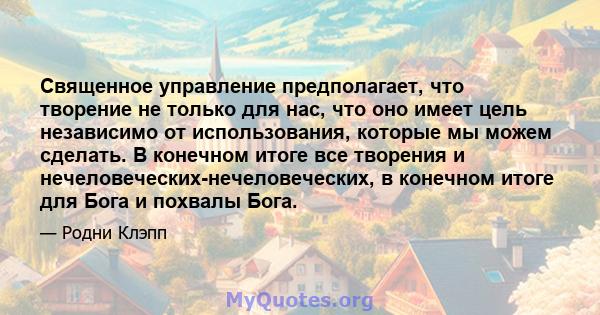 Священное управление предполагает, что творение не только для нас, что оно имеет цель независимо от использования, которые мы можем сделать. В конечном итоге все творения и нечеловеческих-нечеловеческих, в конечном итоге для Бога и похвалы Бога.

— Родни Клэпп

MyQuotes.org